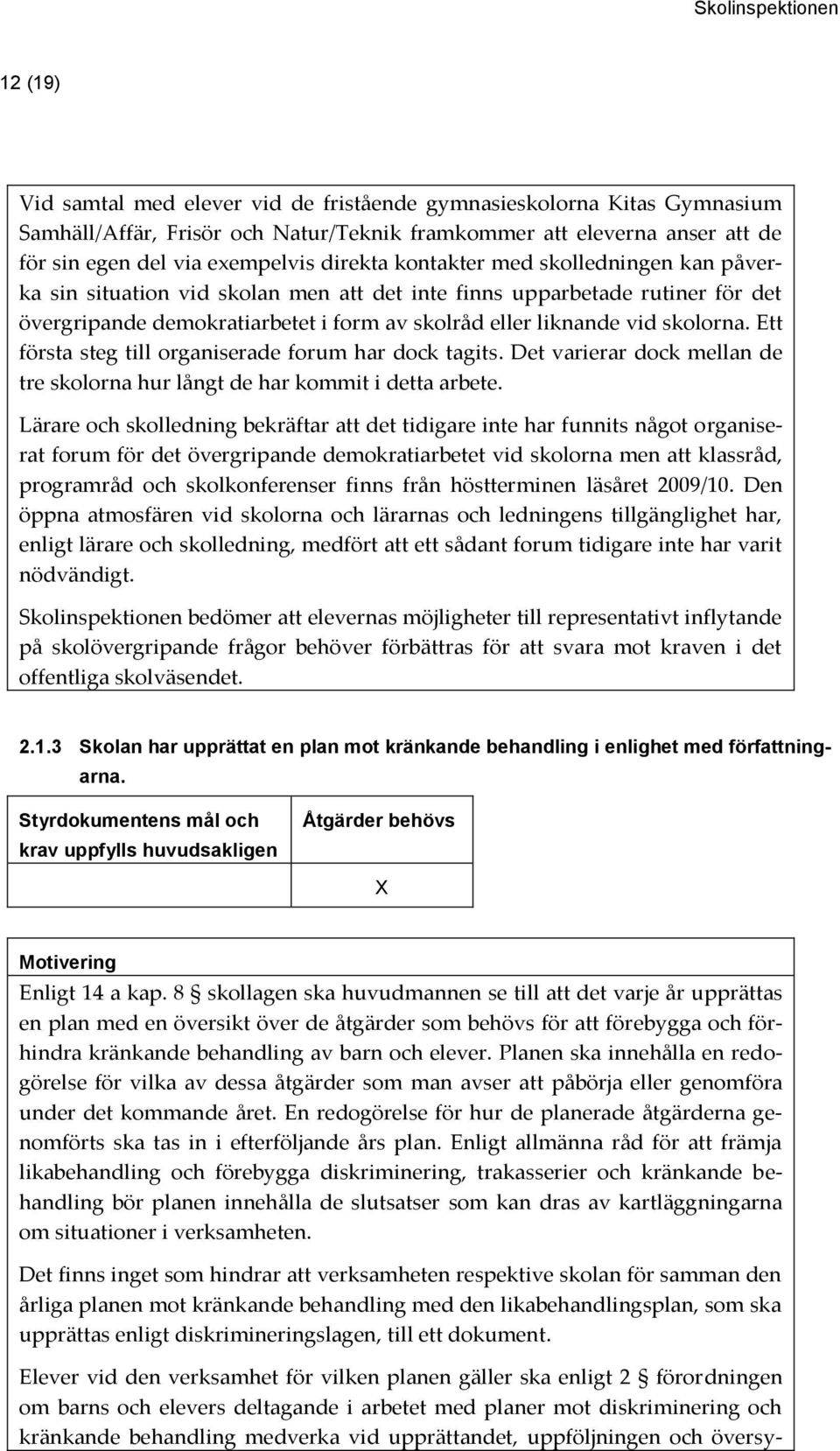 Skolinspektionen

12 (19)

Vid samtal med elever vid de fristående gymnasieskolorna Kitas Gymnasium Samhäll/Affär, Frisör och Natur/Teknik framkommer att eleverna anser att de för sin egen del via exempelvis direkta kontakter med skolledningen kan påverka sin situation vid skolan men att det inte finns upparbetade rutiner för det övergripande demokratiarbetet i form av skolråd eller liknande vid skolorna. Ett första steg till organiserade forum har dock tagits. Det varierar dock mellan de tre skolorna hur långt de har kommit i detta arbete.

Lärare och skolledning bekräftar att det tidigare inte har funnits något organiserat forum för det övergripande demokratiarbetet vid skolorna men att klassråd, programråd och skolkonferenser finns från höstterminen läsåret 2009/10. Den öppna atmosfären vid skolorna och lärarnas och ledningens tillgänglighet har, enligt lärare och skolledning, medfört att ett sådant forum tidigare inte har varit nödvändigt.

Skolinspektionen bedömer att elevernas möjligheter till representativt inflytande på skolövergripande frågor behöver förbättras för att svara mot kraven i det offentliga skolväsendet.

2.1.3 Skolan har upprättat en plan mot kränkande behandling i enlighet med författningarna.

| Styrdokumentens mål och krav uppfylls huvudsakligen | Åtgärder behövs |
|---|---|
| | X |

Motivering
Enligt 14 a kap. 8 § skollagen ska huvudmannen se till att det varje år upprättas en plan med en översikt över de åtgärder som behövs för att förebygga och förhindra kränkande behandling av barn och elever. Planen ska innehålla en redogörelse för vilka av dessa åtgärder som man avser att påbörja eller genomföra under det kommande året. En redogörelse för hur de planerade åtgärderna genomförts ska tas in i efterföljande års plan. Enligt allmänna råd för att främja likabehandling och förebygga diskriminering, trakasserier och kränkande behandling bör planen innehålla de slutsatser som kan dras av kartläggningarna om situationer i verksamheten.

Det finns inget som hindrar att verksamheten respektive skolan för samman den årliga planen mot kränkande behandling med den likabehandlingsplan, som ska upprättas enligt diskrimineringslagen, till ett dokument.

Elever vid den verksamhet för vilken planen gäller ska enligt 2 § förordningen om barns och elevers deltagande i arbetet med planer mot diskriminering och kränkande behandling medverka vid upprättandet, uppföljningen och översy-